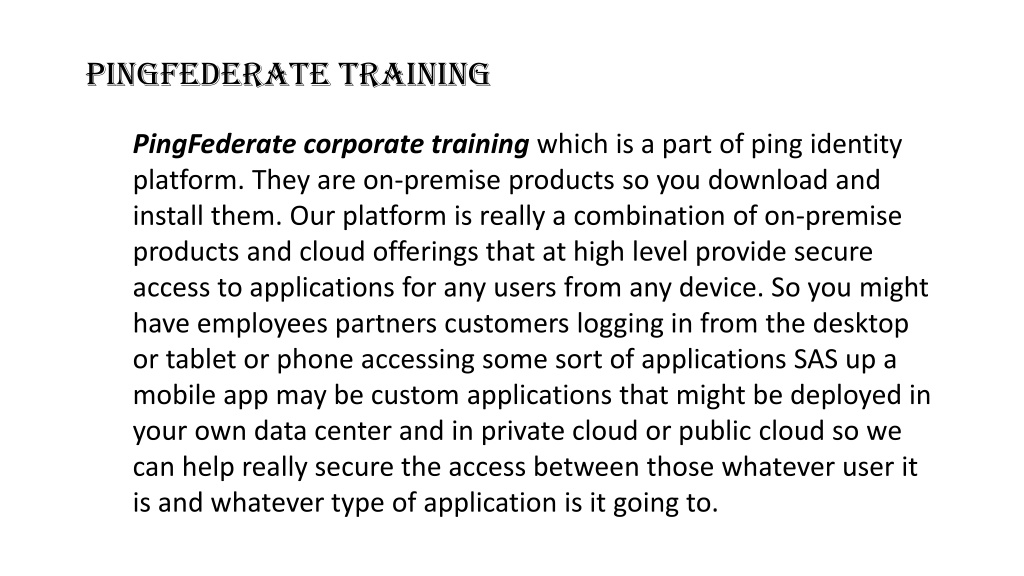 PINGFEDERATE TRAINING

PingFederate corporate training which is a part of ping identity platform. They are on-premise products so you download and install them. Our platform is really a combination of on-premise products and cloud offerings that at high level provide secure access to applications for any users from any device. So you might have employees partners customers logging in from the desktop or tablet or phone accessing some sort of applications SAS up a mobile app may be custom applications that might be deployed in your own data center and in private cloud or public cloud so we can help really secure the access between those whatever user it is and whatever type of application is it going to.